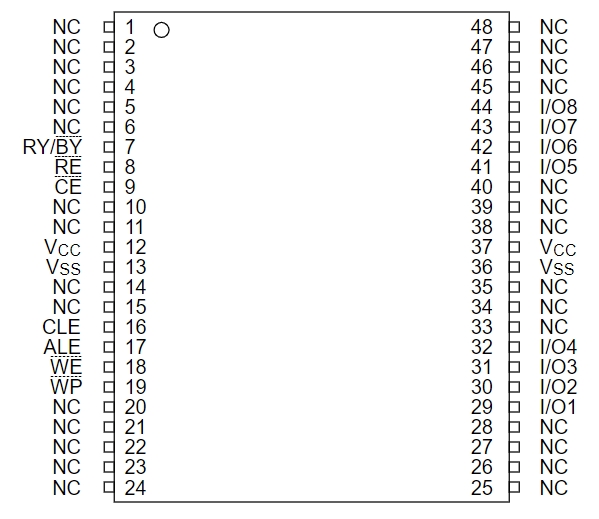 NC 1
NC 2
NC 3
NC 4
NC 5
NC 6
RY/$\overline{BY}$ 7
$\overline{RE}$ 8
$\overline{CE}$ 9
NC 10
NC 11
$V_{CC}$ 12
$V_{SS}$ 13
NC 14
NC 15
CLE 16
ALE 17
$\overline{WE}$ 18
$\overline{WP}$ 19
NC 20
NC 21
NC 22
NC 23
NC 24

48 NC
47 NC
46 NC
45 NC
44 I/O8
43 I/O7
42 I/O6
41 I/O5
40 NC
39 NC
38 NC
37 $V_{CC}$
36 $V_{SS}$
35 NC
34 NC
33 NC
32 I/O4
31 I/O3
30 I/O2
29 I/O1
28 NC
27 NC
26 NC
25 NC